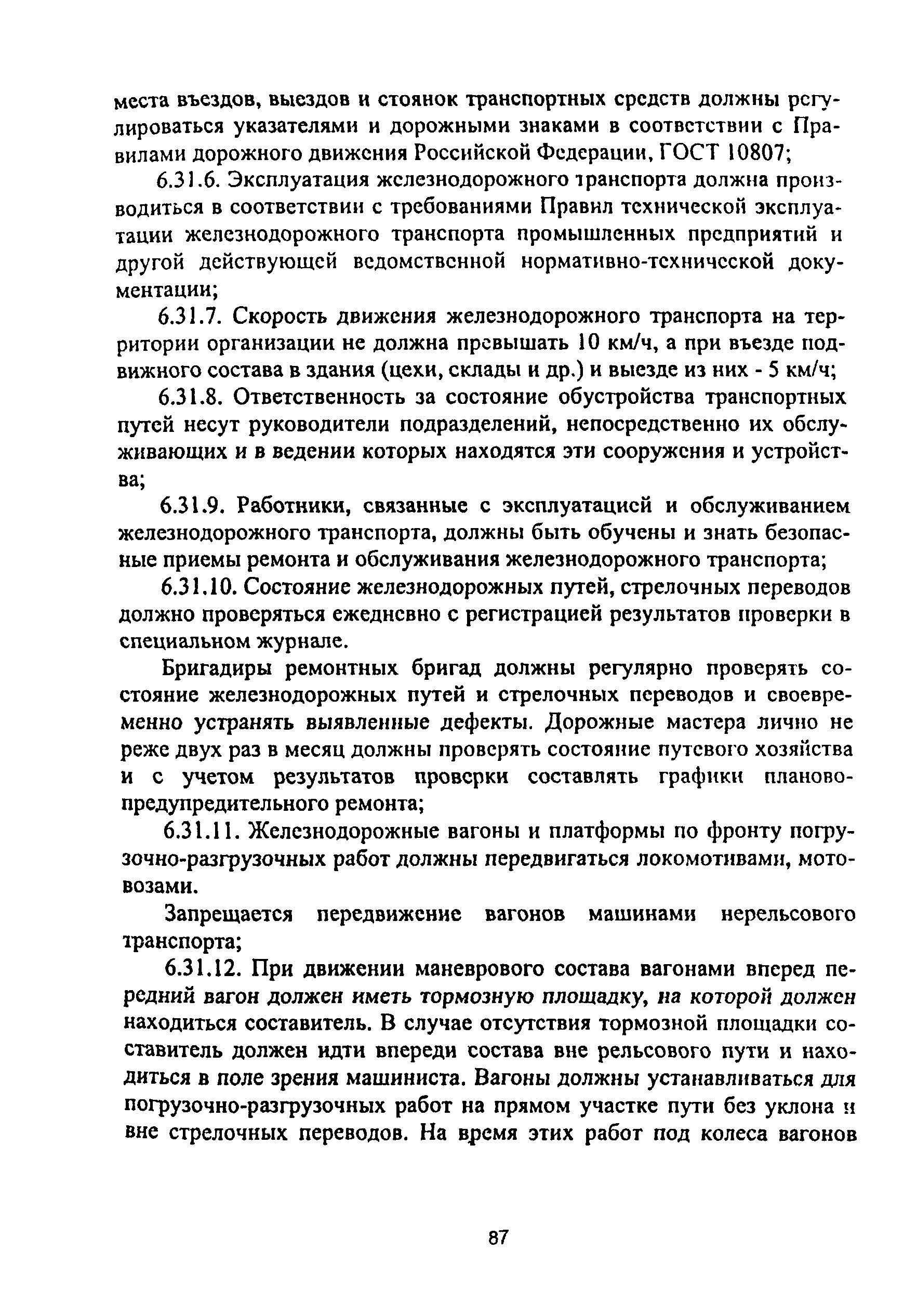 места въездов, выездов и стоянок транспортных средств должны регулироваться указателями и дорожными знаками в соответствии с Правилами дорожного движения Российской Федерации, ГОСТ 10807;

6.31.6. Эксплуатация железнодорожного транспорта должна производиться в соответствии с требованиями Правил технической эксплуатации железнодорожного транспорта промышленных предприятий и другой действующей ведомственной нормативно-технической документации;

6.31.7. Скорость движения железнодорожного транспорта на территории организации не должна превышать 10 км/ч, а при въезде подвижного состава в здания (цехи, склады и др.) и выезде из них - 5 км/ч;

6.31.8. Ответственность за состояние обустройства транспортных путей несут руководители подразделений, непосредственно их обслуживающих и в ведении которых находятся эти сооружения и устройства;

6.31.9. Работники, связанные с эксплуатацией и обслуживанием железнодорожного транспорта, должны быть обучены и знать безопасные приемы ремонта и обслуживания железнодорожного транспорта;

6.31.10. Состояние железнодорожных путей, стрелочных переводов должно проверяться ежедневно с регистрацией результатов проверки в специальном журнале.

Бригадиры ремонтных бригад должны регулярно проверять состояние железнодорожных путей и стрелочных переводов и своевременно устранять выявленные дефекты. Дорожные мастера лично не реже двух раз в месяц должны проверять состояние путевого хозяйства и с учетом результатов проверки составлять графики планово-предупредительного ремонта;

6.31.11. Железнодорожные вагоны и платформы по фронту погрузочно-разгрузочных работ должны передвигаться локомотивами, мотовозами.

Запрещается передвижение вагонов машинами нерельсового транспорта;

6.31.12. При движении маневрового состава вагонами вперед передний вагон должен иметь тормозную площадку, на которой должен находиться составитель. В случае отсутствия тормозной площадки составитель должен идти впереди состава вне рельсового пути и находиться в поле зрения машиниста. Вагоны должны устанавливаться для погрузочно-разгрузочных работ на прямом участке пути без уклона и вне стрелочных переводов. На время этих работ под колеса вагонов

87